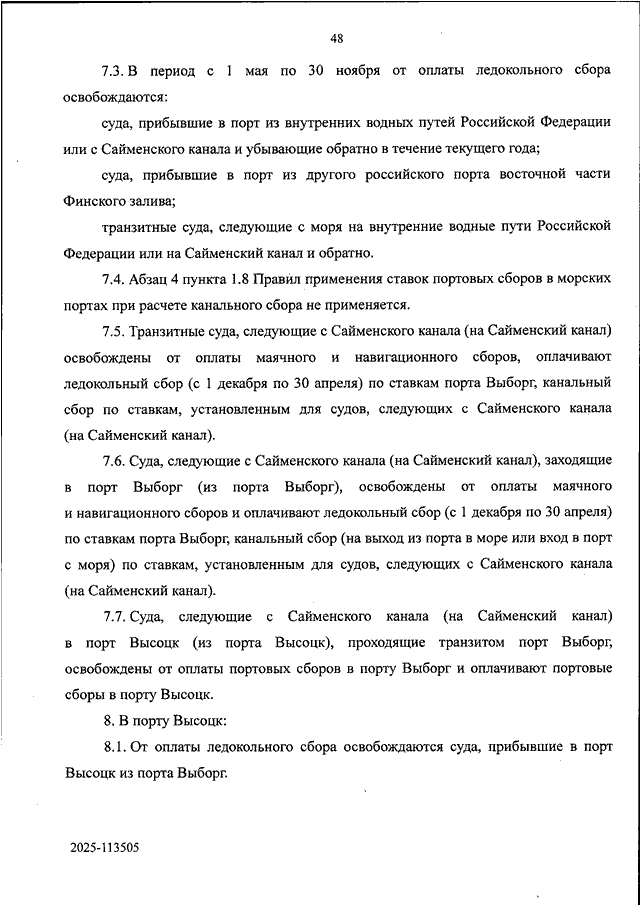 48

7.3. В период с 1 мая по 30 ноября от оплаты ледокольного сбора освобождаются:

суда, прибывшие в порт из внутренних водных путей Российской Федерации или с Сайменского канала и убывающие обратно в течение текущего года;

суда, прибывшие в порт из другого российского порта восточной части Финского залива;

транзитные суда, следующие с моря на внутренние водные пути Российской Федерации или на Сайменский канал и обратно.

7.4. Абзац 4 пункта 1.8 Правил применения ставок портовых сборов в морских портах при расчете канального сбора не применяется.

7.5. Транзитные суда, следующие с Сайменского канала (на Сайменский канал) освобождены от оплаты маячного и навигационного сборов, оплачивают ледокольный сбор (с 1 декабря по 30 апреля) по ставкам порта Выборг, канальный сбор по ставкам, установленным для судов, следующих с Сайменского канала (на Сайменский канал).

7.6. Суда, следующие с Сайменского канала (на Сайменский канал), заходящие в порт Выборг (из порта Выборг), освобождены от оплаты маячного и навигационного сборов и оплачивают ледокольный сбор (с 1 декабря по 30 апреля) по ставкам порта Выборг, канальный сбор (на выход из порта в море или вход в порт с моря) по ставкам, установленным для судов, следующих с Сайменского канала (на Сайменский канал).

7.7. Суда, следующие с Сайменского канала (на Сайменский канал) в порт Высоцк (из порта Высоцк), проходящие транзитом порт Выборг, освобождены от оплаты портовых сборов в порту Выборг и оплачивают портовые сборы в порту Высоцк.

8. В порту Высоцк:

8.1. От оплаты ледокольного сбора освобождаются суда, прибывшие в порт Высоцк из порта Выборг.

2025-113505